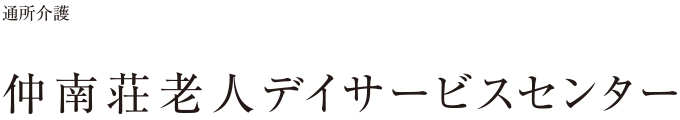 通所介護

仲南荘老人デイサービスセンター